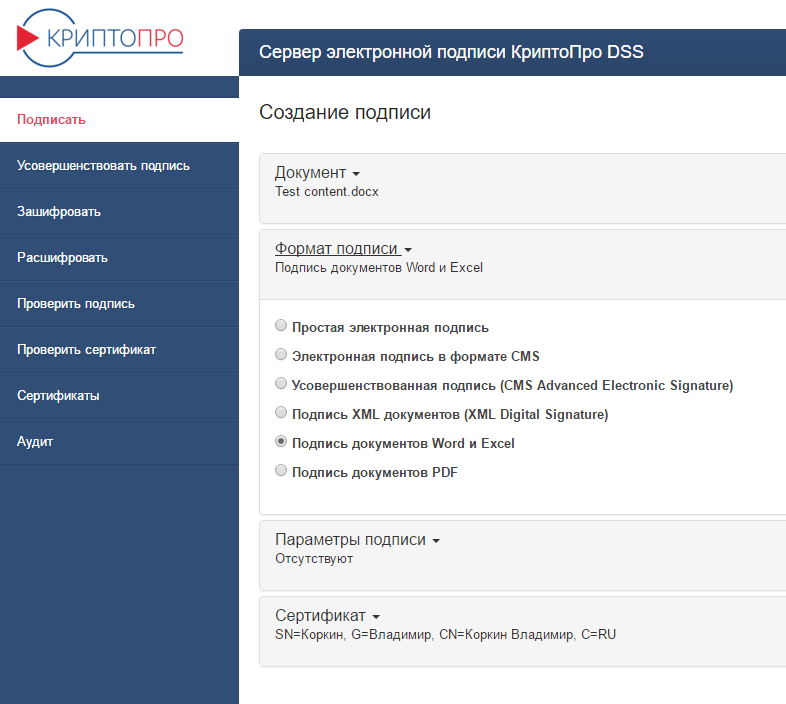 КРИПТОПРО

Сервер электронной подписи КриптоПро DSS

Подписать
Усовершенствовать подпись
Зашифровать
Расшифровать
Проверить подпись
Проверить сертификат
Сертификаты
Аудит

Создание подписи

Документ
Test content.docx

Формат подписи
Подпись документов Word и Excel

Простая электронная подпись
Электронная подпись в формате CMS
Усовершенствованная подпись (CMS Advanced Electronic Signature)
Подпись XML документов (XML Digital Signature)
Подпись документов Word и Excel
Подпись документов PDF

Параметры подписи
Отсутствуют

Сертификат
SN=Коркин, G=Владимир, CN=Коркин Владимир, C=RU